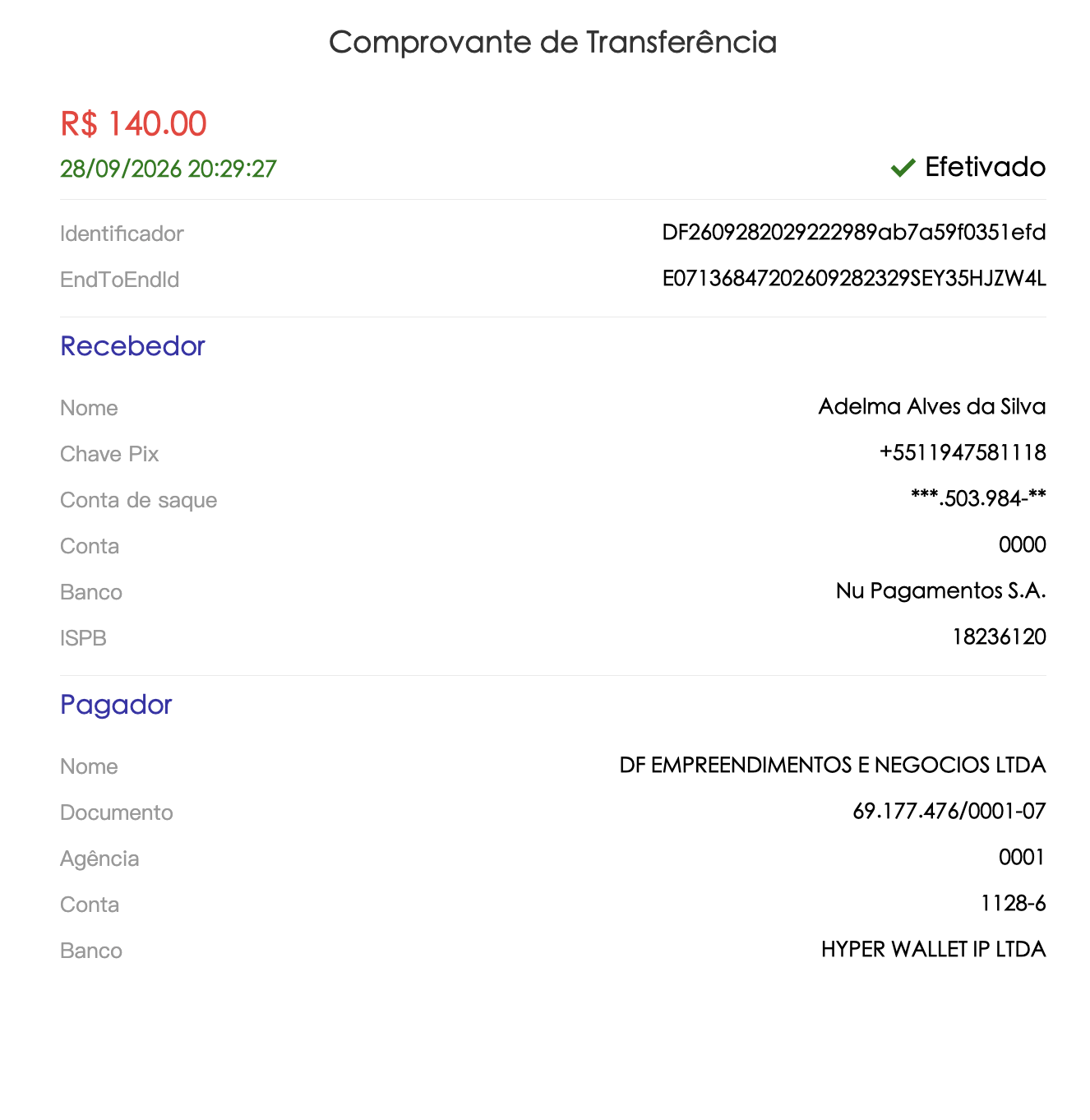 Comprovante de Transferência

R$ 140.00

28/09/2026 20:29:27

Efetivado

Identificador DF2609282029222989ab7a59f0351efd

EndToEndId E07136847202609282329SEY35HJZW4L

Recebedor

Nome Adelma Alves da Silva

Chave Pix +5511947581118

Conta de saque ***.503.984-**

Conta 0000

Banco Nu Pagamentos S.A.

ISPB 18236120

Pagador

Nome DF EMPREENDIMENTOS E NEGOCIOS LTDA

Documento 69.177.476/0001-07

Agência 0001

Conta 1128-6

Banco HYPER WALLET IP LTDA